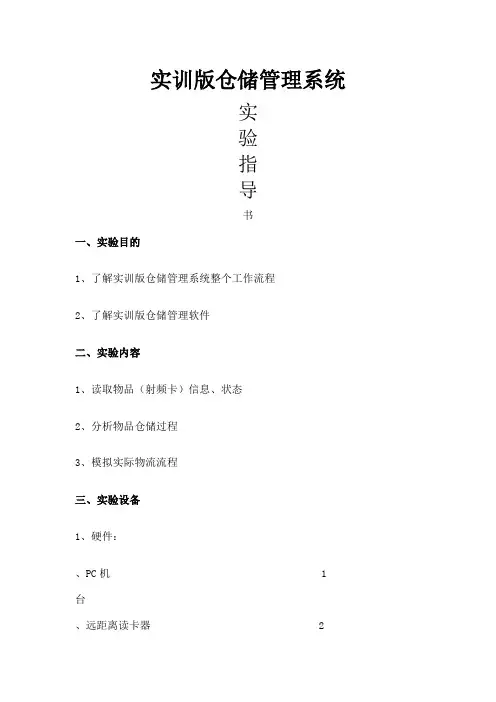 实训版仓储管理系统

实

验

指

导

书

一、实验目的

1、了解实训版仓储管理系统整个工作流程

2、了解实训版仓储管理软件

二、实验内容

1、读取物品（射频卡）信息、状态

2、分析物品仓储过程

3、模拟实际物流流程

三、实验设备

1、硬件：

、PC机 1

台

、远距离读卡器 2